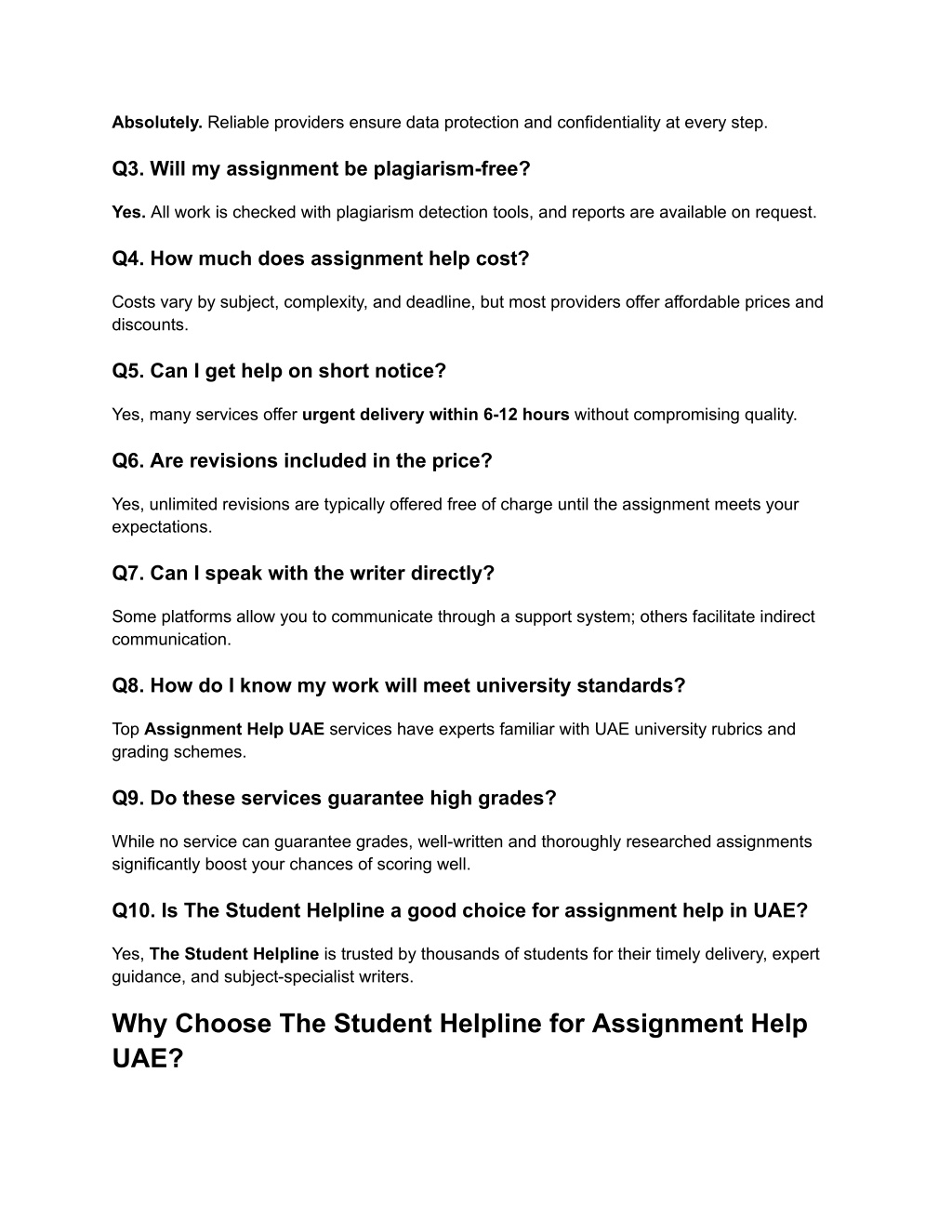 Absolutely. Reliable providers ensure data protection and confidentiality at every step.

Q3. Will my assignment be plagiarism-free?

Yes. All work is checked with plagiarism detection tools, and reports are available on request.

Q4. How much does assignment help cost?

Costs vary by subject, complexity, and deadline, but most providers offer affordable prices and discounts.

Q5. Can I get help on short notice?

Yes, many services offer urgent delivery within 6-12 hours without compromising quality.

Q6. Are revisions included in the price?

Yes, unlimited revisions are typically offered free of charge until the assignment meets your expectations.

Q7. Can I speak with the writer directly?

Some platforms allow you to communicate through a support system; others facilitate indirect communication.

Q8. How do I know my work will meet university standards?

Top Assignment Help UAE services have experts familiar with UAE university rubrics and grading schemes.

Q9. Do these services guarantee high grades?

While no service can guarantee grades, well-written and thoroughly researched assignments significantly boost your chances of scoring well.

Q10. Is The Student Helpline a good choice for assignment help in UAE?

Yes, The Student Helpline is trusted by thousands of students for their timely delivery, expert guidance, and subject-specialist writers.

Why Choose The Student Helpline for Assignment Help UAE?